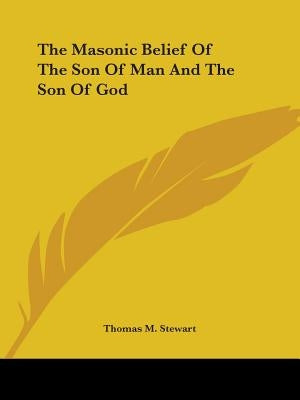 The Masonic Belief Of The Son Of Man And The Son Of God

Thomas M. Stewart